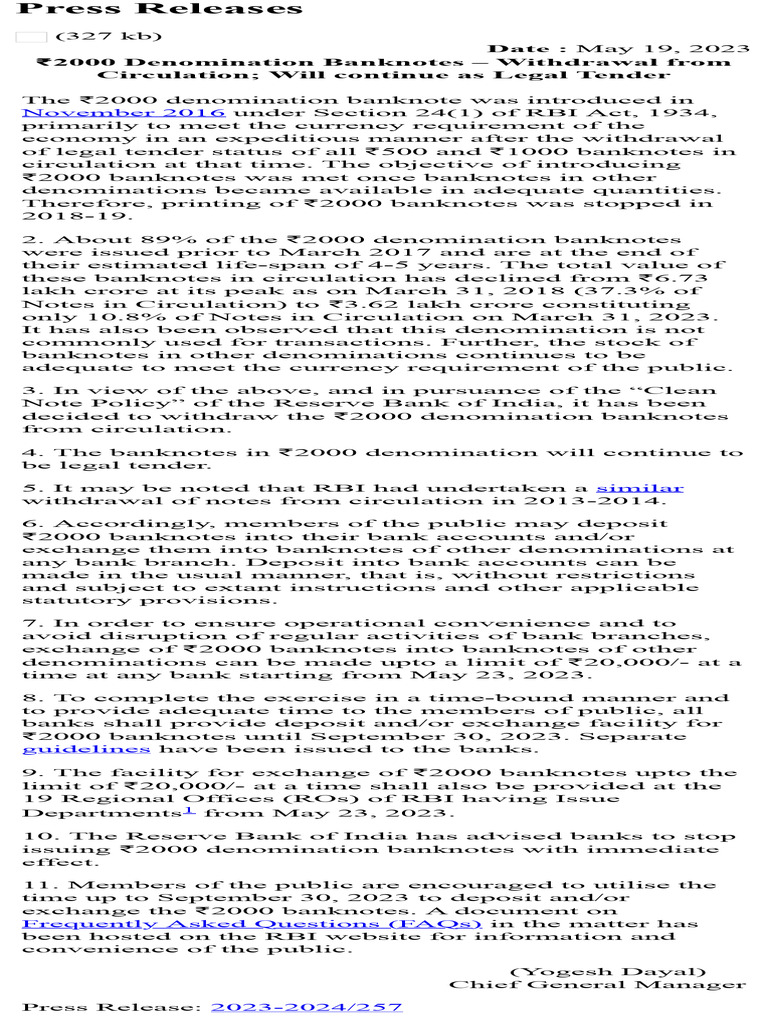 Press Releases

(327 kb)

Date : May 19, 2023

₹2000 Denomination Banknotes – Withdrawal from Circulation; Will continue as Legal Tender

The ₹2000 denomination banknote was introduced in November 2016 under Section 24(1) of RBI Act, 1934, primarily to meet the currency requirement of the economy in an expeditious manner after the withdrawal of legal tender status of all ₹500 and ₹1000 banknotes in circulation at that time. The objective of introducing ₹2000 banknotes was met once banknotes in other denominations became available in adequate quantities. Therefore, printing of ₹2000 banknotes was stopped in 2018-19.

2. About 89% of the ₹2000 denomination banknotes were issued prior to March 2017 and are at the end of their estimated life-span of 4-5 years. The total value of these banknotes in circulation has declined from ₹6.73 lakh crore at its peak as on March 31, 2018 (37.3% of Notes in Circulation) to ₹3.62 lakh crore constituting only 10.8% of Notes in Circulation on March 31, 2023. It has also been observed that this denomination is not commonly used for transactions. Further, the stock of banknotes in other denominations continues to be adequate to meet the currency requirement of the public.

3. In view of the above, and in pursuance of the “Clean Note Policy” of the Reserve Bank of India, it has been decided to withdraw the ₹2000 denomination banknotes from circulation.

4. The banknotes in ₹2000 denomination will continue to be legal tender.

5. It may be noted that RBI had undertaken a similar withdrawal of notes from circulation in 2013-2014.

6. Accordingly, members of the public may deposit ₹2000 banknotes into their bank accounts and/or exchange them into banknotes of other denominations at any bank branch. Deposit into bank accounts can be made in the usual manner, that is, without restrictions and subject to extant instructions and other applicable statutory provisions.

7. In order to ensure operational convenience and to avoid disruption of regular activities of bank branches, exchange of ₹2000 banknotes into banknotes of other denominations can be made upto a limit of ₹20,000/- at a time at any bank starting from May 23, 2023.

8. To complete the exercise in a time-bound manner and to provide adequate time to the members of public, all banks shall provide deposit and/or exchange facility for ₹2000 banknotes until September 30, 2023. Separate guidelines have been issued to the banks.

9. The facility for exchange of ₹2000 banknotes upto the limit of ₹20,000/- at a time shall also be provided at the 19 Regional Offices (ROs) of RBI having Issue Departments$^1$ from May 23, 2023.

10. The Reserve Bank of India has advised banks to stop issuing ₹2000 denomination banknotes with immediate effect.

11. Members of the public are encouraged to utilise the time up to September 30, 2023 to deposit and/or exchange the ₹2000 banknotes. A document on Frequently Asked Questions (FAQs) in the matter has been hosted on the RBI website for information and convenience of the public.

(Yogesh Dayal)
Chief General Manager

Press Release: 2023-2024/257